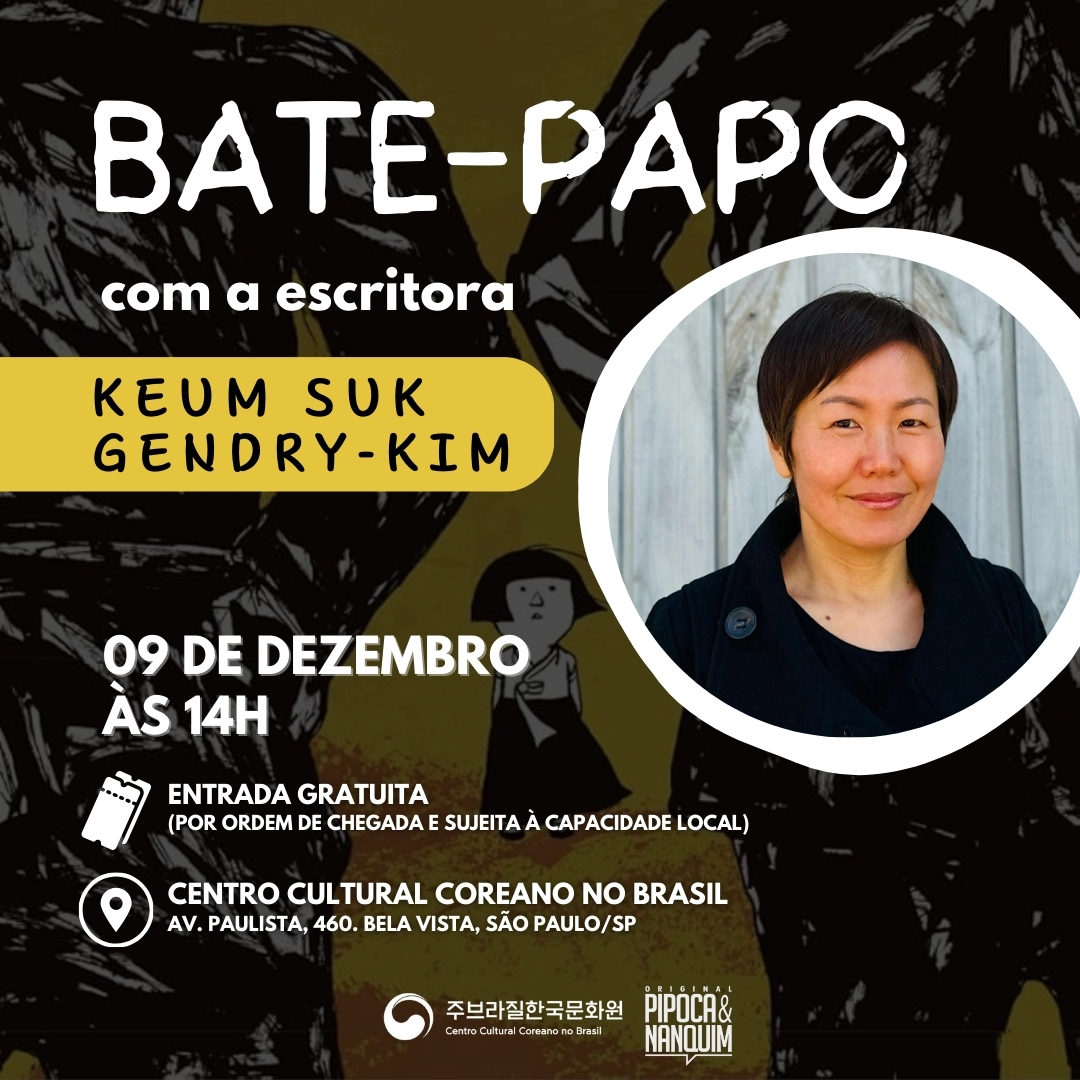 BATE-PAPO

com a escritora

KEUM SUK GENDRY-KIM

09 DE DEZEMBRO ÀS 14H

ENTRADA GRATUITA
(POR ORDEM DE CHEGADA E SUJEITA À CAPACIDADE LOCAL)

CENTRO CULTURAL COREANO NO BRASIL
AV. PAULISTA, 460. BELA VISTA, SÃO PAULO/SP

주브라질한국문화원
Centro Cultural Coreano no Brasil

ORIGINAL
PIPOCA & NANQUIM